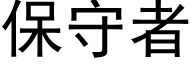 保守者